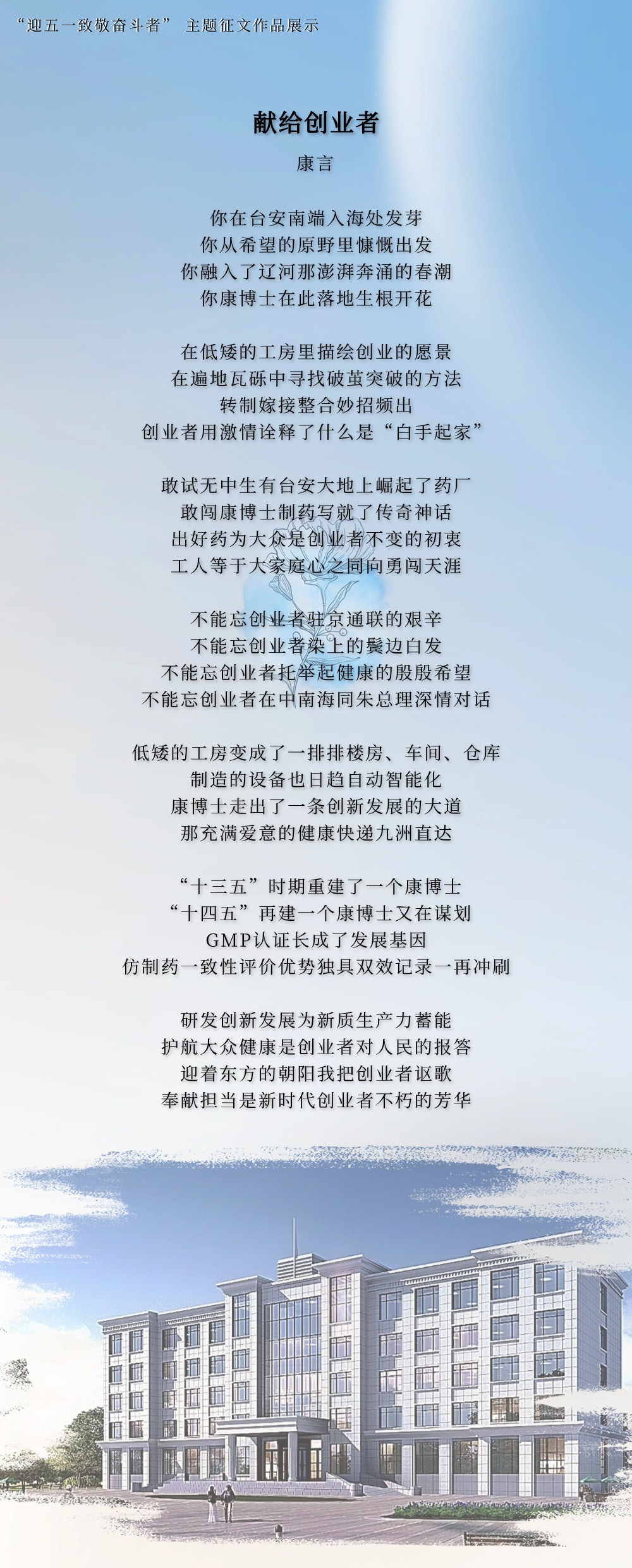 “迎五一致敬奋斗者” 主题征文作品展示

献给创业者

康言

你在台安南端入海处发芽
你从希望的原野里慷慨出发
你融入了辽河那澎湃奔涌的春潮
你康博士在此落地生根开花

在低矮的工房里描绘创业的愿景
在遍地瓦砾中寻找破茧突破的方法
转制嫁接整合妙招频出
创业者用激情诠释了什么是“白手起家”

敢试无中生有台安大地上崛起了药厂
敢闯康博士制药写就了传奇神话
出好药为大众是创业者不变的初衷
工人等于大家庭心之同向勇闯天涯

不能忘创业者驻京通联的艰辛
不能忘创业者染上的鬓边白发
不能忘创业者托举起健康的殷殷希望
不能忘创业者在中南海同朱总理深情对话

低矮的工房变成了一排排楼房、车间、仓库
制造的设备也日趋自动智能化
康博士走出了一条创新发展的大道
那充满爱意的健康快递九洲直达

“十三五”时期重建了一个康博士
“十四五”再建一个康博士又在谋划
GMP认证长成了发展基因
仿制药一致性评价优势独具双效记录一再冲刷

研发创新发展为新质生产力蓄能
护航大众健康是创业者对人民的报答
迎着东方的朝阳我把创业者讴歌
奉献担当是新时代创业者不朽的芳华